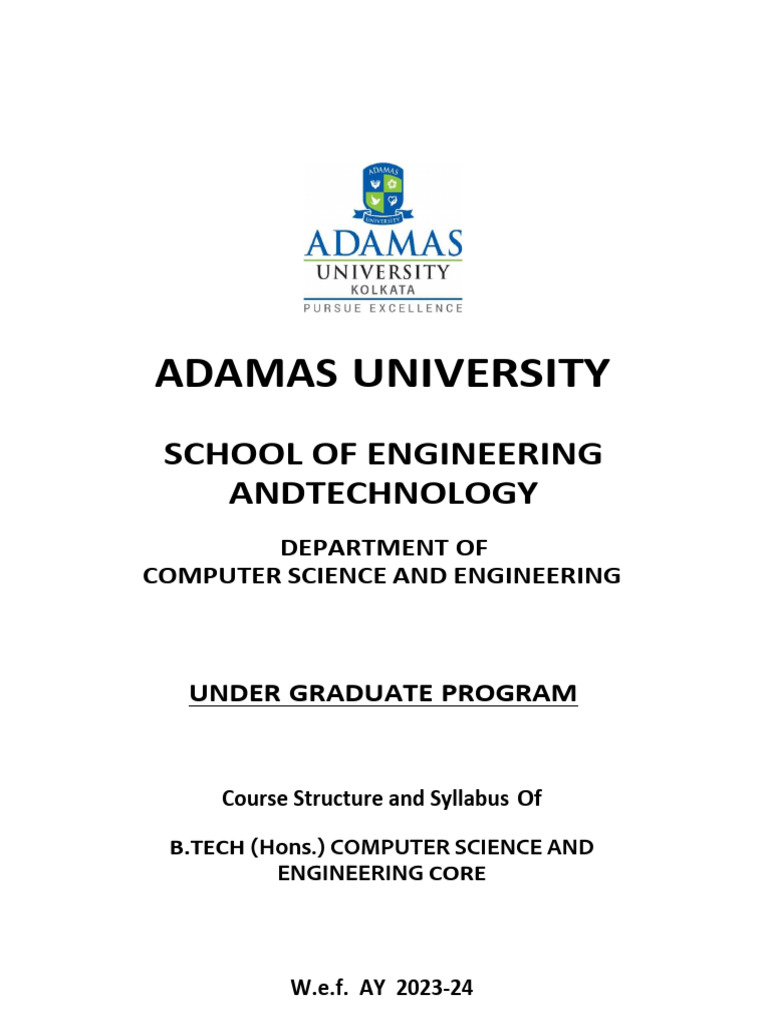 ADAMAS
UNIVERSITY
KOLKATA
PURSUE EXCELLENCE

ADAMAS UNIVERSITY

SCHOOL OF ENGINEERING ANDTECHNOLOGY

DEPARTMENT OF
COMPUTER SCIENCE AND ENGINEERING

UNDER GRADUATE PROGRAM

Course Structure and Syllabus Of

B.TECH (Hons.) COMPUTER SCIENCE AND ENGINEERING CORE

W.e.f. AY 2023-24